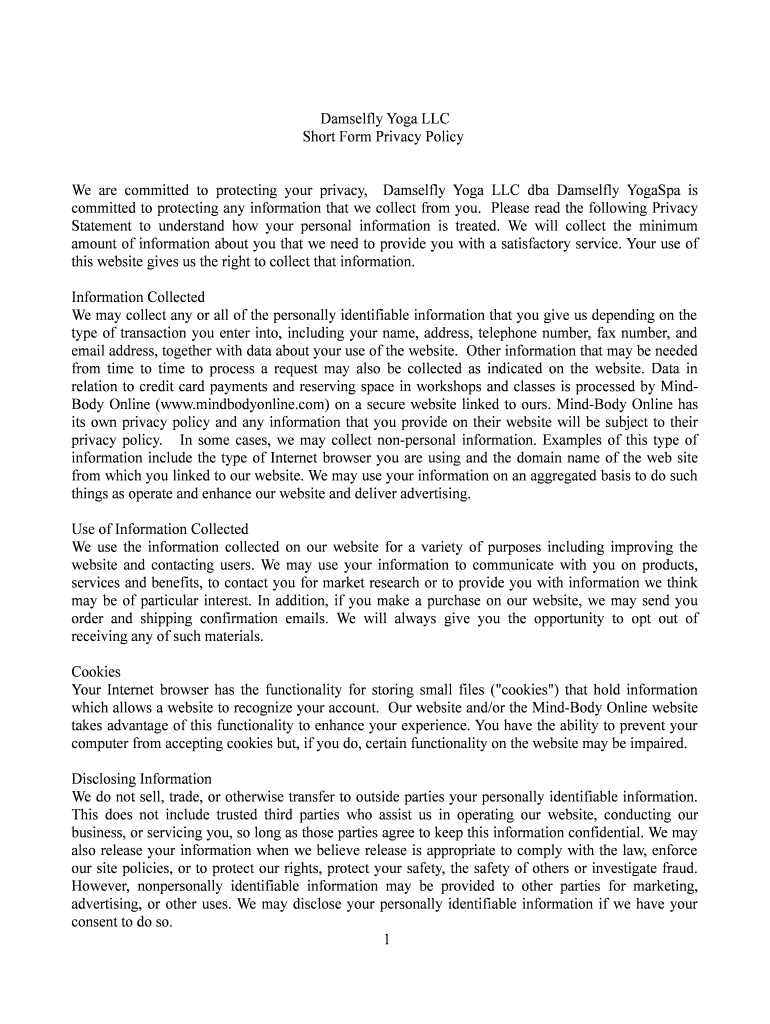 Damselfly Yoga LLC
Short Form Privacy Policy

We are committed to protecting your privacy, Damselfly Yoga LLC dba Damselfly YogaSpa is committed to protecting any information that we collect from you. Please read the following Privacy Statement to understand how your personal information is treated. We will collect the minimum amount of information about you that we need to provide you with a satisfactory service. Your use of this website gives us the right to collect that information.

Information Collected
We may collect any or all of the personally identifiable information that you give us depending on the type of transaction you enter into, including your name, address, telephone number, fax number, and email address, together with data about your use of the website. Other information that may be needed from time to time to process a request may also be collected as indicated on the website. Data in relation to credit card payments and reserving space in workshops and classes is processed by Mind-Body Online (www.mindbodyonline.com) on a secure website linked to ours. Mind-Body Online has its own privacy policy and any information that you provide on their website will be subject to their privacy policy. In some cases, we may collect non-personal information. Examples of this type of information include the type of Internet browser you are using and the domain name of the web site from which you linked to our website. We may use your information on an aggregated basis to do such things as operate and enhance our website and deliver advertising.

Use of Information Collected
We use the information collected on our website for a variety of purposes including improving the website and contacting users. We may use your information to communicate with you on products, services and benefits, to contact you for market research or to provide you with information we think may be of particular interest. In addition, if you make a purchase on our website, we may send you order and shipping confirmation emails. We will always give you the opportunity to opt out of receiving any of such materials.

Cookies
Your Internet browser has the functionality for storing small files ("cookies") that hold information which allows a website to recognize your account. Our website and/or the Mind-Body Online website takes advantage of this functionality to enhance your experience. You have the ability to prevent your computer from accepting cookies but, if you do, certain functionality on the website may be impaired.

Disclosing Information
We do not sell, trade, or otherwise transfer to outside parties your personally identifiable information. This does not include trusted third parties who assist us in operating our website, conducting our business, or servicing you, so long as those parties agree to keep this information confidential. We may also release your information when we believe release is appropriate to comply with the law, enforce our site policies, or to protect our rights, protect your safety, the safety of others or investigate fraud. However, nonpersonally identifiable information may be provided to other parties for marketing, advertising, or other uses. We may disclose your personally identifiable information if we have your consent to do so.

1